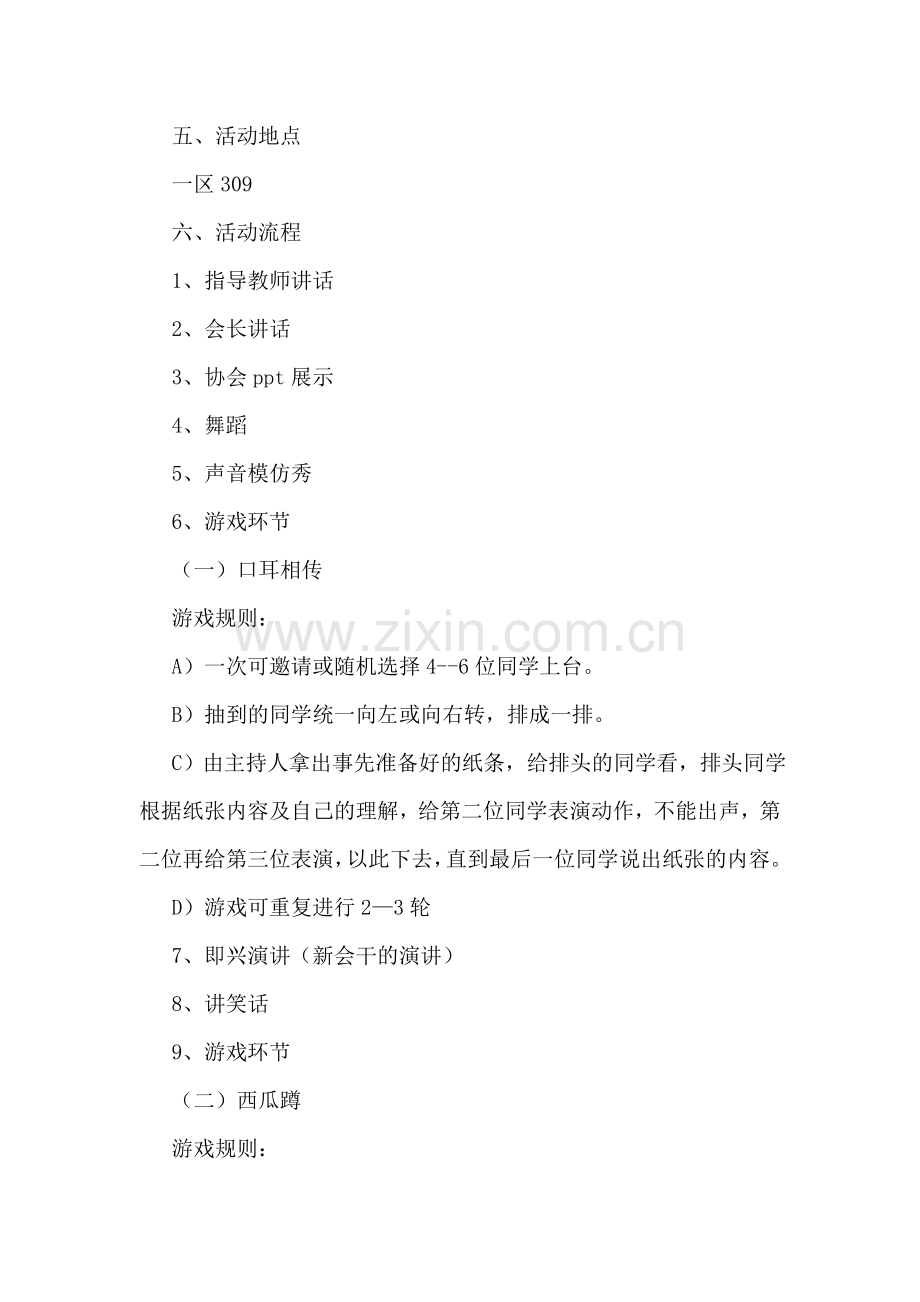 五、活动地点

一区 309

六、活动流程

1、指导教师讲话

2、会长讲话

3、协会 ppt 展示

4、舞蹈

5、声音模仿秀

6、游戏环节

（一）口耳相传

游戏规则：

www.zixin.com.cn

A）一次可邀请或随机选择 4--6 位同学上台。

B）抽到的同学统一向左或向右转，排成一排。

C）由主持人拿出事先准备好的纸条，给排头的同学看，排头同学根据纸张内容及自己的理解，给第二位同学表演动作，不能出声，第二位再给第三位表演，以此下去，直到最后一位同学说出纸张的内容。

D）游戏可重复进行 2—3 轮

7、即兴演讲（新会干的演讲）

8、讲笑话

9、游戏环节

（二）西瓜蹲

游戏规则：